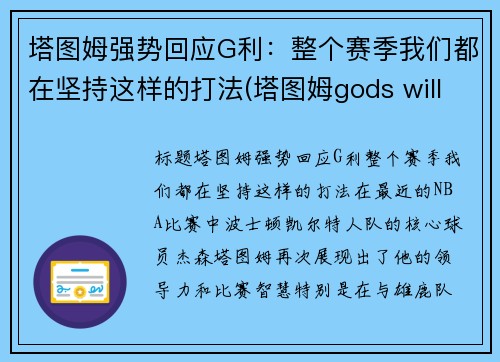 塔图姆强势回应G利：整个赛季我们都在坚持这样的打法(塔图姆gods will

标题塔图姆强势回应G利整个赛季我们都在坚持这样的打法在最近的NBA比赛中波士顿凯尔特人队的核心球员杰森塔图姆再次展现出了他的领导力和比赛智慧特别是在与雄鹿队